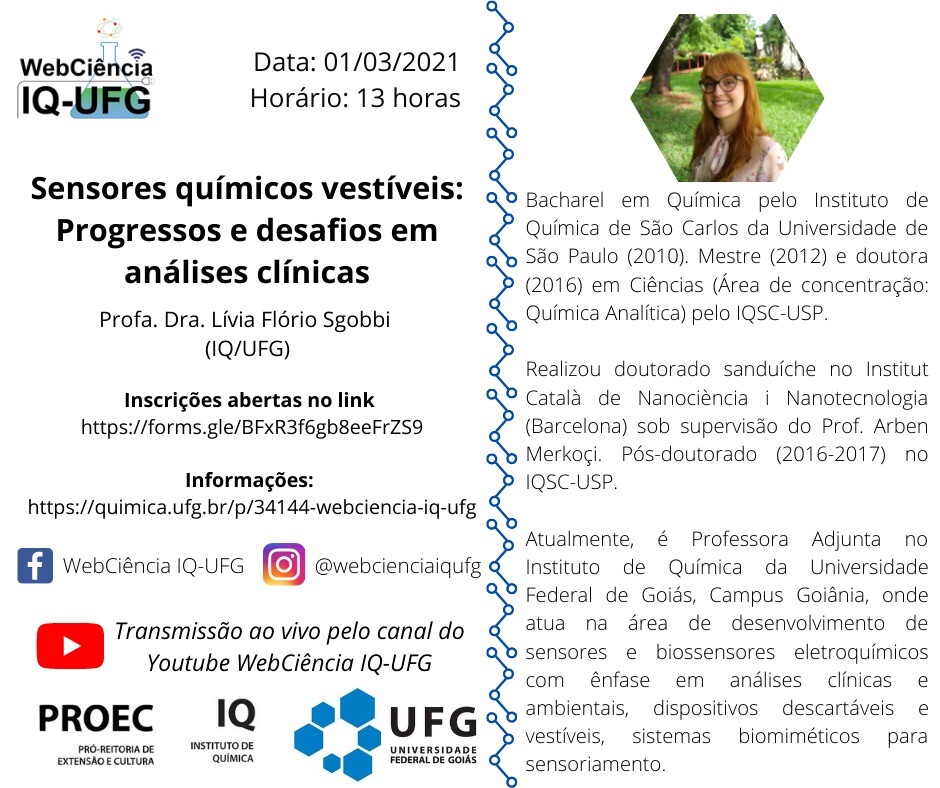 WebCiência IQ-UFG

Data: 01/03/2021
Horário: 13 horas

Sensores químicos vestíveis: Progressos e desafios em análises clínicas

Profa. Dra. Lívia Flório Sgobbi
(IQ/UFG)

Inscrições abertas no link
https://forms.gle/BFxR3f6gb8eeFrZS9

Informações:
https://quimica.ufg.br/p/34144-webciencia-iq-ufg

WebCiência IQ-UFG
@webcienciaiqufg

Transmissão ao vivo pelo canal do Youtube WebCiência IQ-UFG

PROEC
PRÓ-REITORIA DE EXTENSÃO E CULTURA

IQ
INSTITUTO DE QUÍMICA

UFG
UNIVERSIDADE FEDERAL DE GOIÁS

Bacharel em Química pelo Instituto de Química de São Carlos da Universidade de São Paulo (2010). Mestre (2012) e doutora (2016) em Ciências (Área de concentração: Química Analítica) pelo IQSC-USP.

Realizou doutorado sanduíche no Institut Català de Nanociència i Nanotecnologia (Barcelona) sob supervisão do Prof. Arben Merkoçi. Pós-doutorado (2016-2017) no IQSC-USP.

Atualmente, é Professora Adjunta no Instituto de Química da Universidade Federal de Goiás, Campus Goiânia, onde atua na área de desenvolvimento de sensores e biossensores eletroquímicos com ênfase em análises clínicas e ambientais, dispositivos descartáveis e vestíveis, sistemas biomiméticos para sensoriamento.